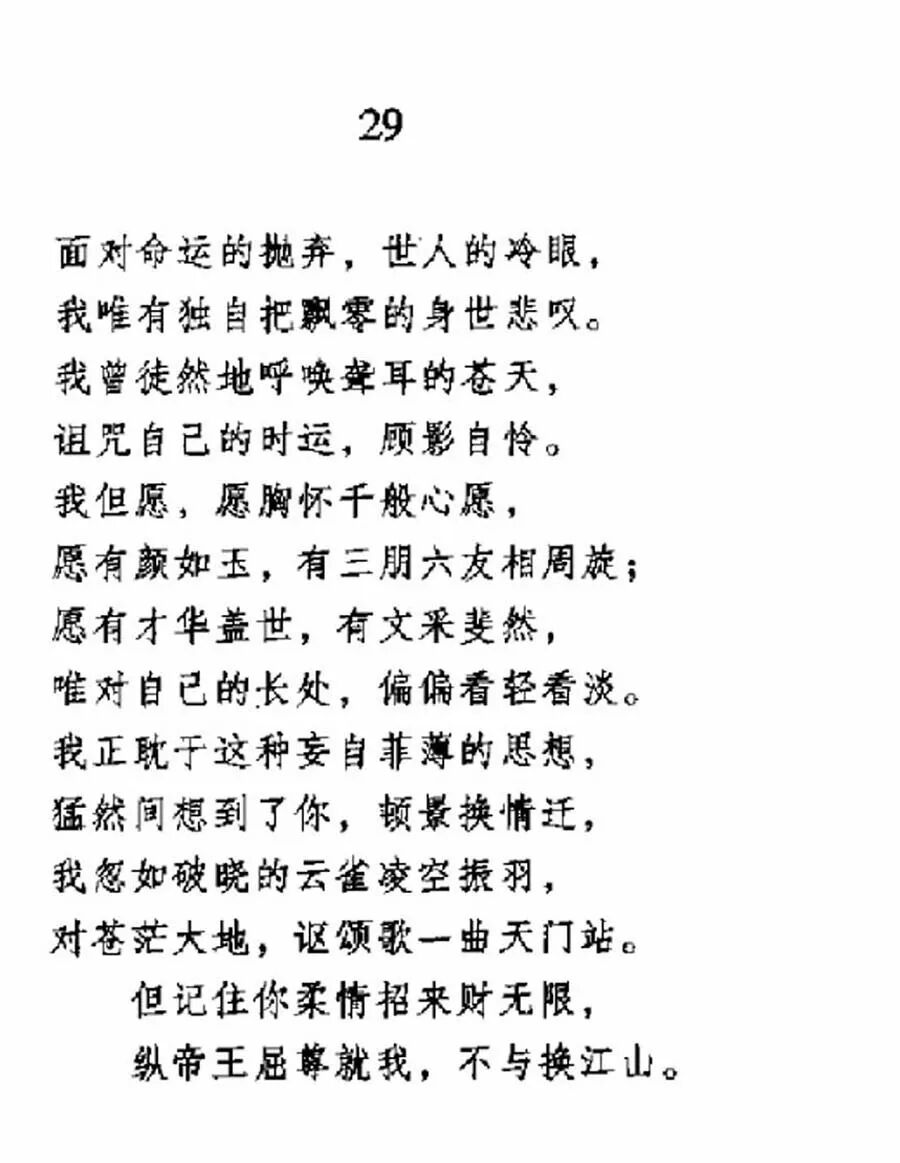 29

面对命运的抛弃，世人的冷眼，
我唯有独自把飘零的身世悲叹。
我曾徒然地呼唤聋耳的苍天，
诅咒自己的时运，顾影自怜。
我但愿，愿胸怀千般心愿，
愿有颜如玉，有三朋六友相周旋；
愿有才华盖世，有文采斐然，
唯对自己的长处，偏偏看轻看淡。
我正耽于这种妄自菲薄的思想，
猛然间想到了你，顿景换情迁，
我忽如破晓的云雀凌空振羽，
对苍茫大地，讴颂歌一曲天门站。
　　但记住你柔情招来财无限，
　　纵帝王屈尊就我，不与换江山。